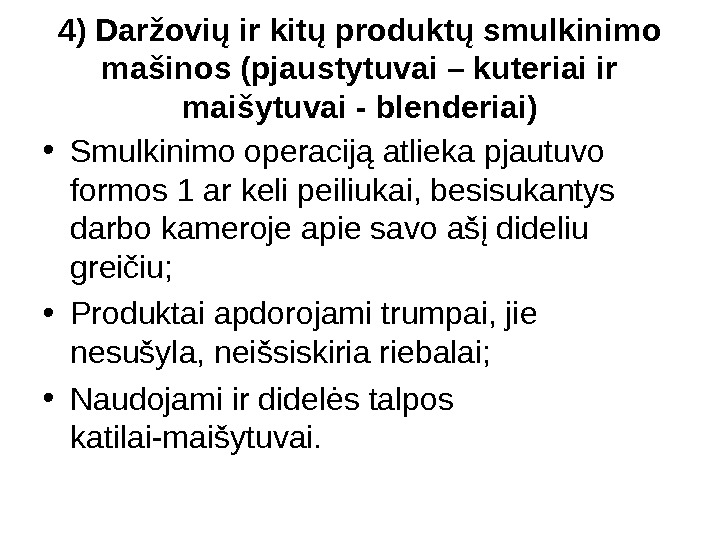 4) Daržovių ir kitų produktų smulkinimo mašinos (pjaustytuvai – kuteriai ir maišytuvai - blenderiai)

• Smulkinimo operaciją atlieka pjautuvo formos 1 ar keli peiliukai, besisukantys darbo kameroje apie savo ašį dideliu greičiu;
• Produktai apdorojami trumpai, jie nesušyla, neišsiskiria riebalai;
• Naudojami ir didelės talpos katilai-maišytuvai.